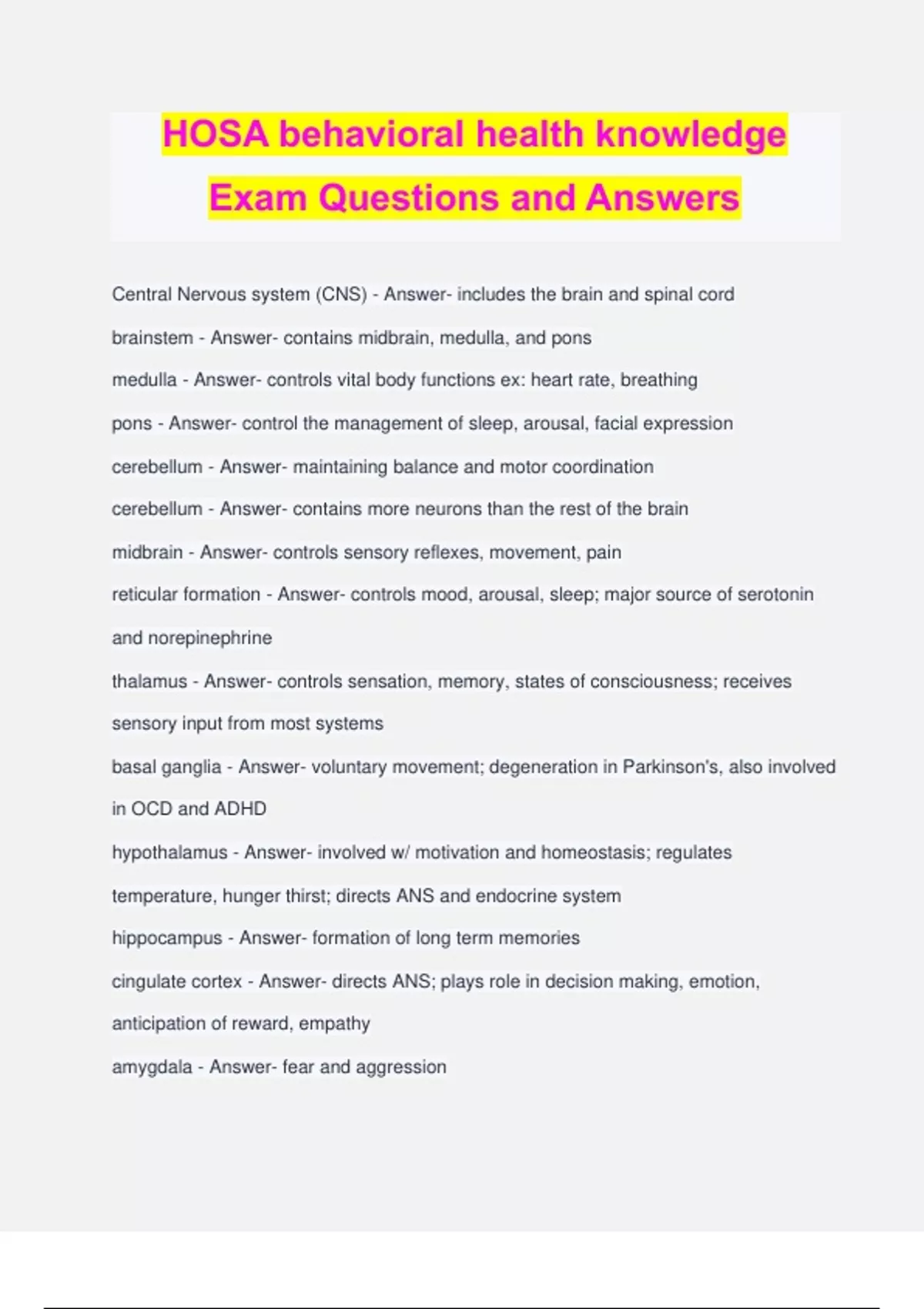 HOSA behavioral health knowledge Exam Questions and Answers

Central Nervous system (CNS) - Answer- includes the brain and spinal cord

brainstem - Answer- contains midbrain, medulla, and pons

medulla - Answer- controls vital body functions ex: heart rate, breathing

pons - Answer- control the management of sleep, arousal, facial expression

cerebellum - Answer- maintaining balance and motor coordination

cerebellum - Answer- contains more neurons than the rest of the brain

midbrain - Answer- controls sensory reflexes, movement, pain

reticular formation - Answer- controls mood, arousal, sleep; major source of serotonin and norepinephrine

thalamus - Answer- controls sensation, memory, states of consciousness; receives sensory input from most systems

basal ganglia - Answer- voluntary movement; degeneration in Parkinson's, also involved in OCD and ADHD

hypothalamus - Answer- involved w/ motivation and homeostasis; regulates temperature, hunger thirst; directs ANS and endocrine system

hippocampus - Answer- formation of long term memories

cingulate cortex - Answer- directs ANS; plays role in decision making, emotion, anticipation of reward, empathy

amygdala - Answer- fear and aggression